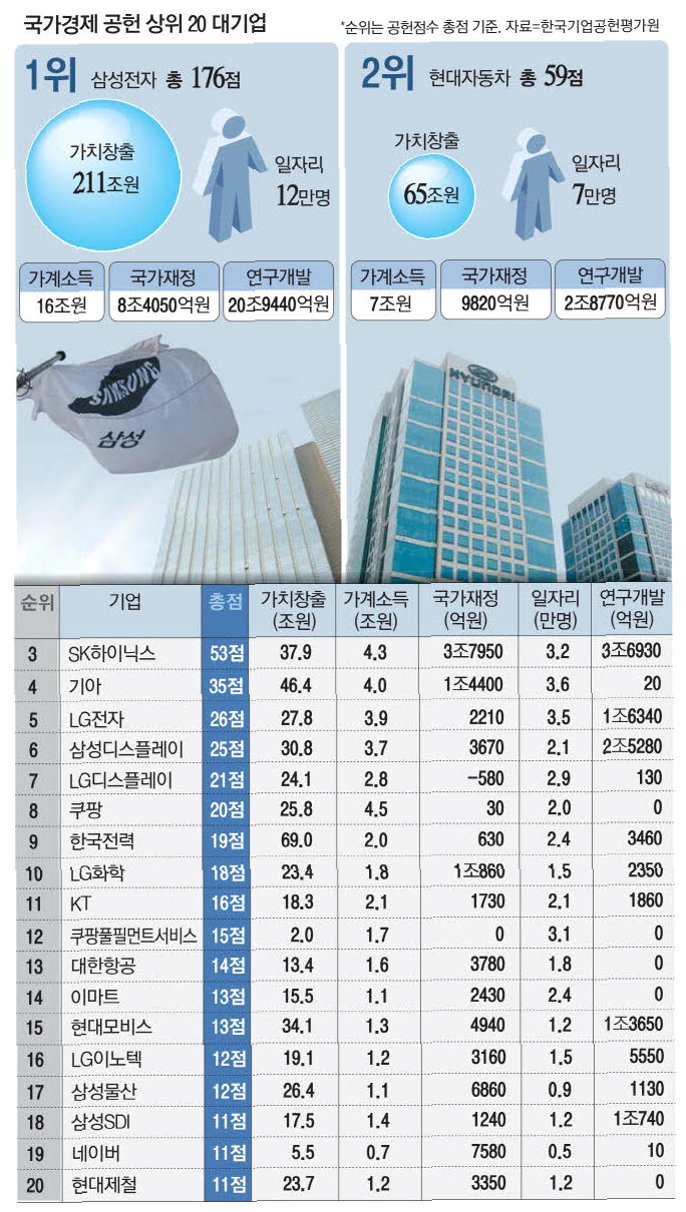 국가경제 공헌 상위 20 대기업

*순위는 공헌점수 총점 기준. 자료=한국기업공헌평가원

1위 삼성전자 총 176점

가치창출 211조원

일자리 12만명

| 가계소득 | 국가재정 | 연구개발 |
|---|---|---|
| 16조원 | 8조4050억원 | 20조9440억원 |

SAMSUNG

삼성

2위 현대자동차 총 59점

가치창출 65조원

일자리 7만명

| 가계소득 | 국가재정 | 연구개발 |
|---|---|---|
| 7조원 | 9820억원 | 2조8770억원 |

HYUNDAI

| 순위 | 기업 | 총점 | 가치창출 (조원) | 가계소득 (조원) | 국가재정 (억원) | 일자리 (만명) | 연구개발 (억원) |
|---|---|---|---|---|---|---|---|
| 3 | SK하이닉스 | 53점 | 37.9 | 4.3 | 3조7950 | 3.2 | 3조6930 |
| 4 | 기아 | 35점 | 46.4 | 4.0 | 1조4400 | 3.6 | 20 |
| 5 | LG전자 | 26점 | 27.8 | 3.9 | 2210 | 3.5 | 1조6340 |
| 6 | 삼성디스플레이 | 25점 | 30.8 | 3.7 | 3670 | 2.1 | 2조5280 |
| 7 | LG디스플레이 | 21점 | 24.1 | 2.8 | -580 | 2.9 | 130 |
| 8 | 쿠팡 | 20점 | 25.8 | 4.5 | 30 | 2.0 | 0 |
| 9 | 한국전력 | 19점 | 69.0 | 2.0 | 630 | 2.4 | 3460 |
| 10 | LG화학 | 18점 | 23.4 | 1.8 | 1조860 | 1.5 | 2350 |
| 11 | KT | 16점 | 18.3 | 2.1 | 1730 | 2.1 | 1860 |
| 12 | 쿠팡풀필먼트서비스 | 15점 | 2.0 | 1.7 | 0 | 3.1 | 0 |
| 13 | 대한항공 | 14점 | 13.4 | 1.6 | 3780 | 1.8 | 0 |
| 14 | 이마트 | 13점 | 15.5 | 1.1 | 2430 | 2.4 | 0 |
| 15 | 현대모비스 | 13점 | 34.1 | 1.3 | 4940 | 1.2 | 1조3650 |
| 16 | LG이노텍 | 12점 | 19.1 | 1.2 | 3160 | 1.5 | 5550 |
| 17 | 삼성물산 | 12점 | 26.4 | 1.1 | 6860 | 0.9 | 1130 |
| 18 | 삼성SDI | 11점 | 17.5 | 1.4 | 1240 | 1.2 | 1조740 |
| 19 | 네이버 | 11점 | 5.5 | 0.7 | 7580 | 0.5 | 10 |
| 20 | 현대제철 | 11점 | 23.7 | 1.2 | 3350 | 1.2 | 0 |